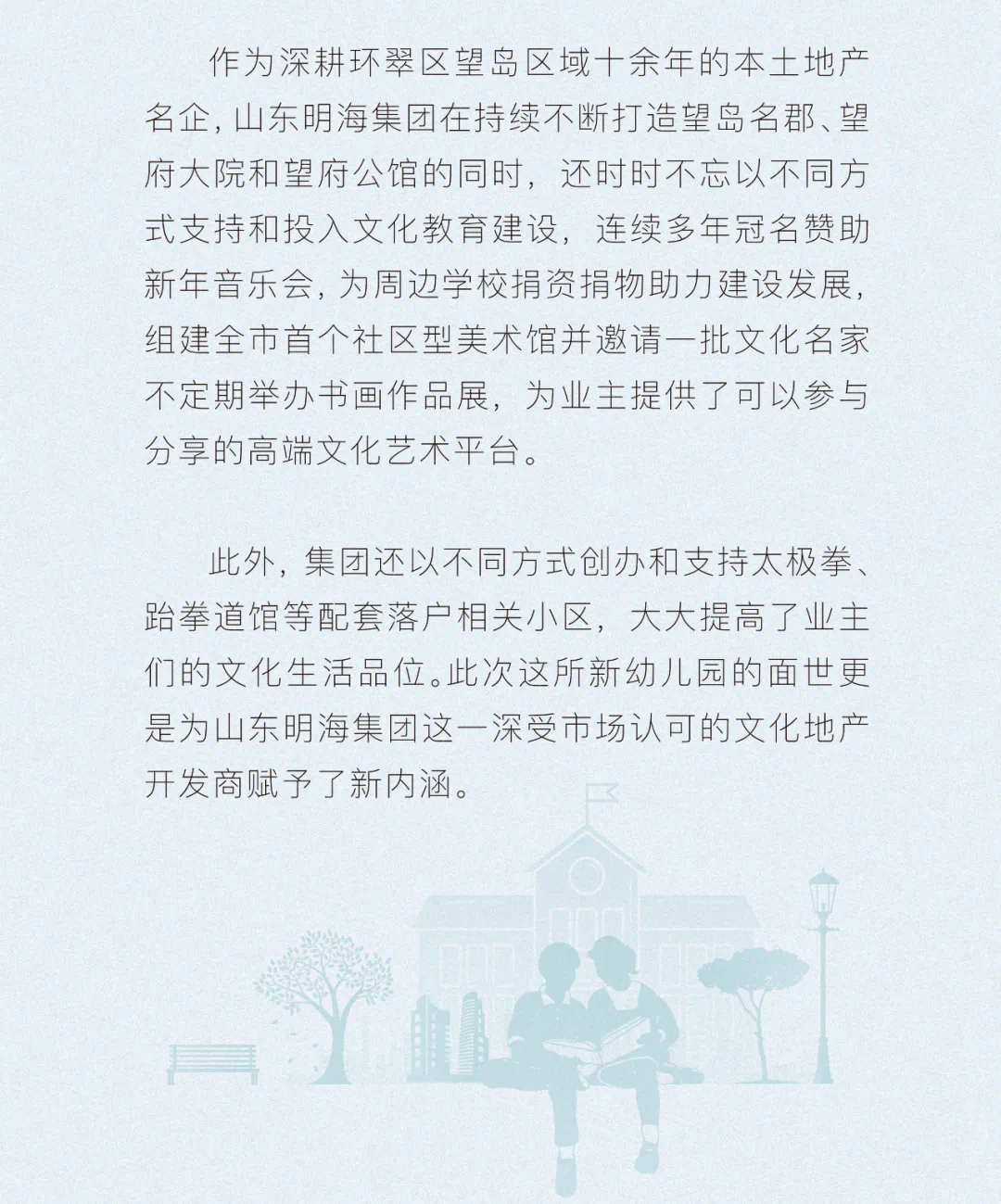 作为深耕环翠区望岛区域十余年的本土地产名企，山东明海集团在持续不断打造望岛名郡、望府大院和望府公馆的同时，还时时不忘以不同方式支持和投入文化教育建设，连续多年冠名赞助新年音乐会，为周边学校捐资捐物助力建设发展，组建全市首个社区型美术馆并邀请一批文化名家不定期举办书画作品展，为业主提供了可以参与分享的高端文化艺术平台。

此外，集团还以不同方式创办和支持太极拳、跆拳道馆等配套落户相关小区，大大提高了业主们的文化生活品位。此次这所新幼儿园的面世更是为山东明海集团这一深受市场认可的文化地产开发商赋予了新内涵。